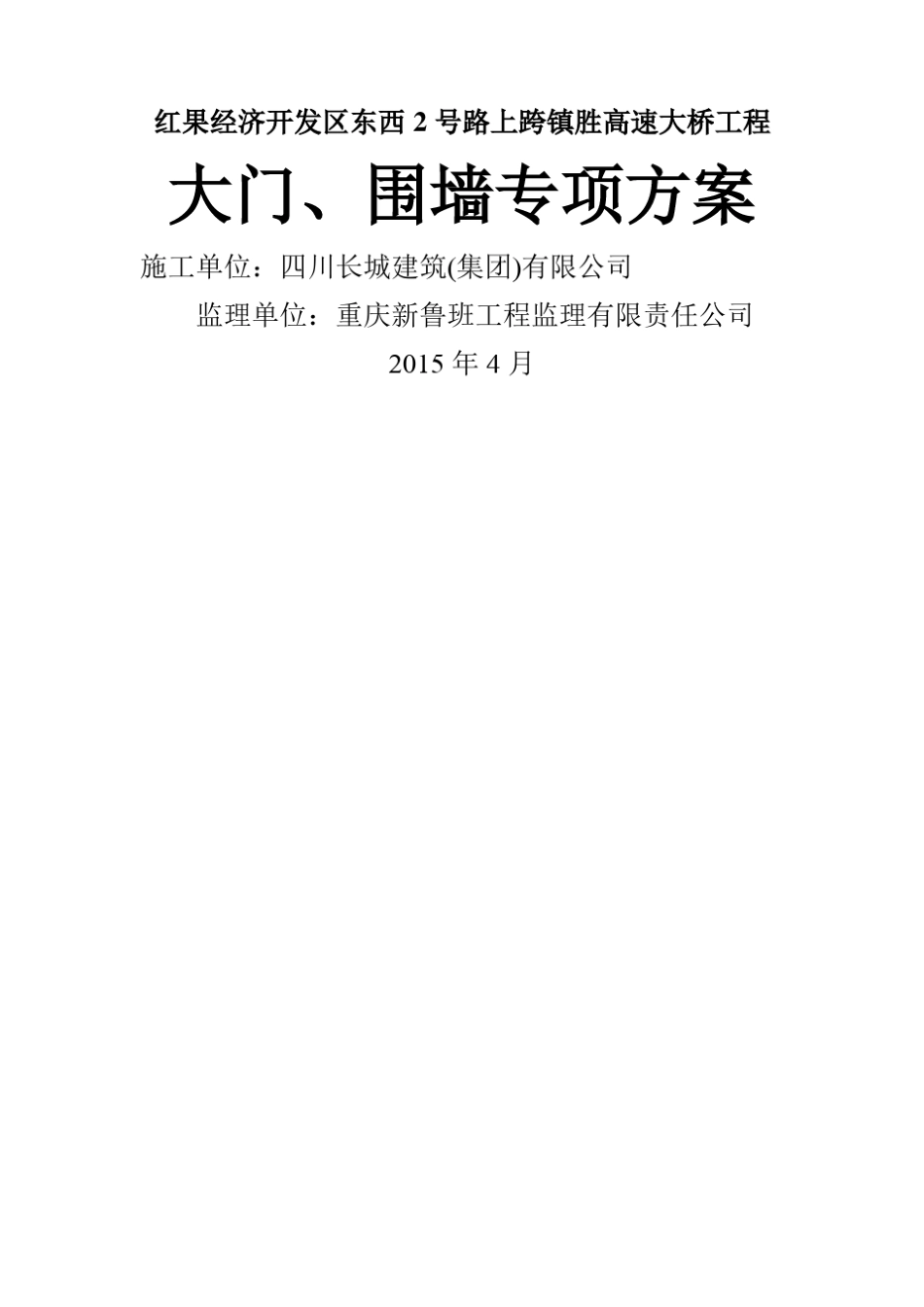 红果经济开发区东西 2 号路上跨镇胜高速大桥工程

大门、围墙专项方案

施工单位：四川长城建筑(集团)有限公司

监理单位：重庆新鲁班工程监理有限责任公司

2015 年 4 月